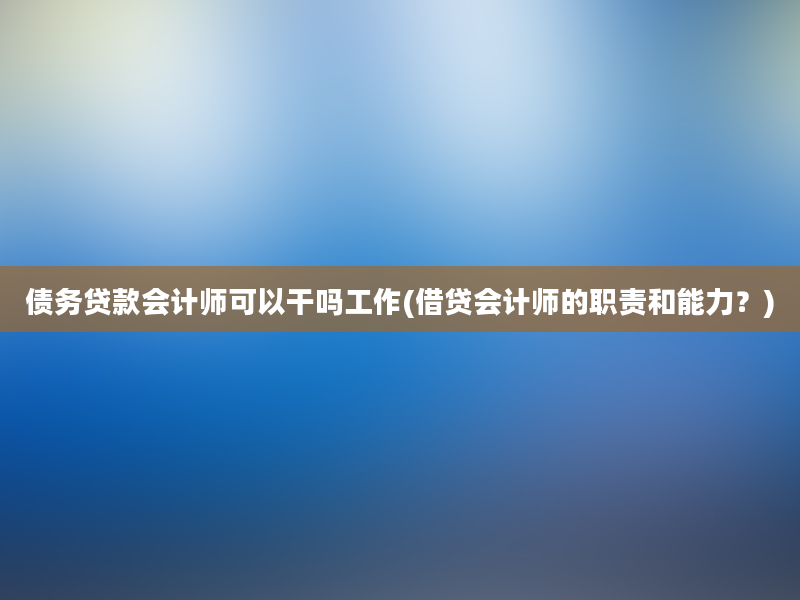 债务贷款会计师可以干吗工作(借贷会计师的职责和能力？)